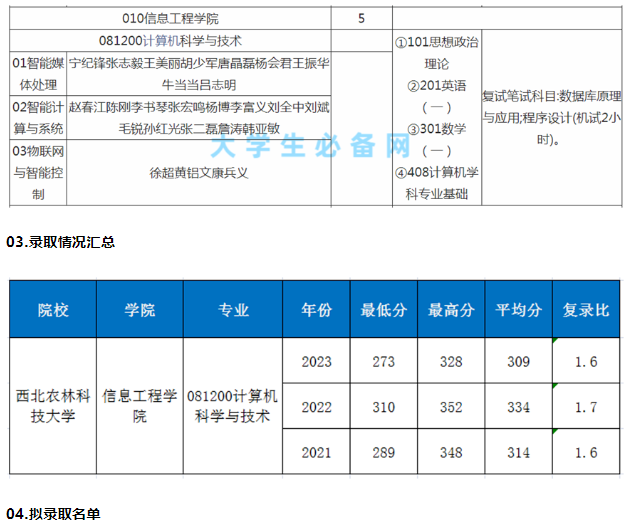 | 010信息工程学院 | | 5 | | |
|---|---|---|---|---|
| 081200计算机科学与技术 | | | ①101思想政治理论 ②201英语（一） ③301数学（一） ④408计算机学科专业基础 | 复试笔试科目:数据库原理与应用;程序设计(机试2小时)。 |
| 01智能媒体处理 | 宁纪锋张志毅王美丽胡少军唐晶磊杨会君王振华牛当当吕志明 | | | |
| 02智能计算与系统 | 赵春江陈刚李书琴张宏鸣杨博李富义刘全中刘斌毛锐孙红光张二磊詹涛韩亚敏 | | | |
| 03物联网与智能控制 | 徐超黄铝文康兵义 | | | |

大学生必备网

03.录取情况汇总

| 院校 | 学院 | 专业 | 年份 | 最低分 | 最高分 | 平均分 | 复录比 |
|---|---|---|---|---|---|---|---|
| 西北农林科技大学 | 信息工程学院 | 081200计算机科学与技术 | 2023 | 273 | 328 | 309 | 1.6 |
| | | | 2022 | 310 | 352 | 334 | 1.7 |
| | | | 2021 | 289 | 348 | 314 | 1.6 |

04.拟录取名单